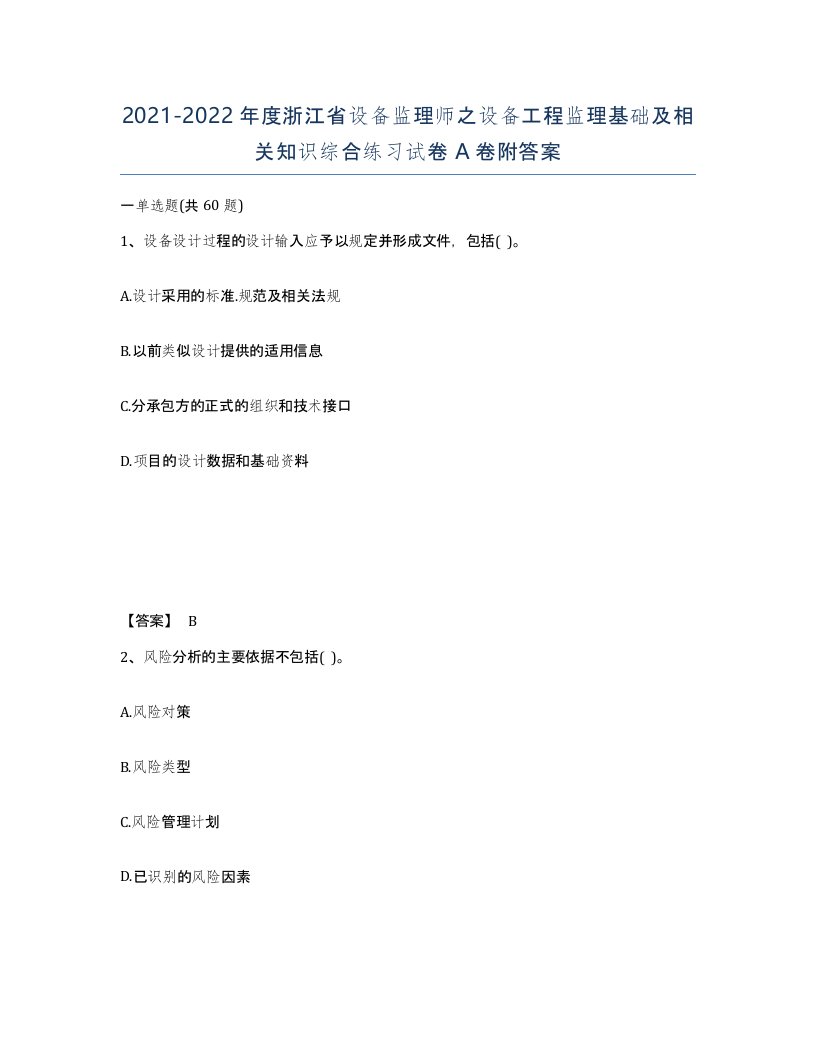 2021-2022 年度浙江省设备监理师之设备工程监理基础及相关知识综合练习试卷 A 卷附答案

一单选题(共 60 题)

1、设备设计过程的设计输入应予以规定并形成文件，包括( )。

A.设计采用的标准.规范及相关法规

B.以前类似设计提供的适用信息

C.分承包方的正式的组织和技术接口

D.项目的设计数据和基础资料

【答案】 B

2、风险分析的主要依据不包括( )。

A.风险对策

B.风险类型

C.风险管理计划

D.已识别的风险因素